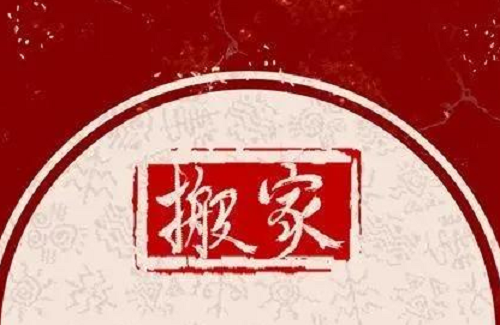 搬家